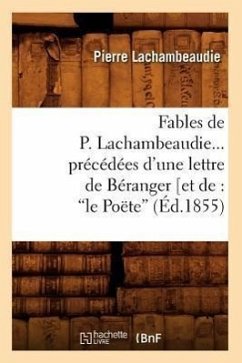 Pierre Lachambeaudie

Fables de P. Lachambeaudie... précédées d'une lettre de Béranger [et de : "le Poëte" (Éd.1855)

hachette LIVRE (BnF